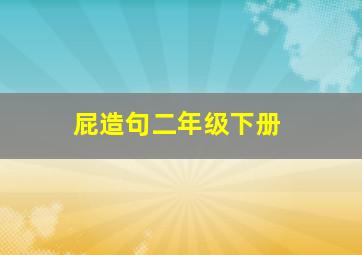 屁造句二年级下册